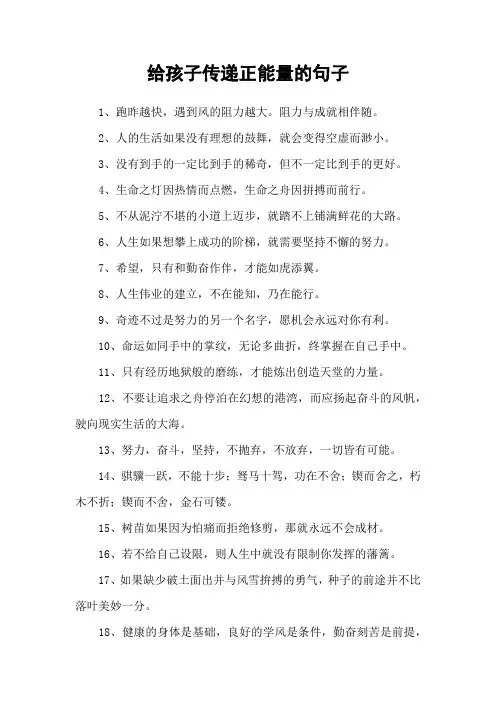 给孩子传递正能量的句子

1、跑昨越快，遇到风的阻力越大。阻力与成就相伴随。

2、人的生活如果没有理想的鼓舞，就会变得空虚而渺小。

3、没有到手的一定比到手的稀奇，但不一定比到手的更好。

4、生命之灯因热情而点燃，生命之舟因拼搏而前行。

5、不从泥泞不堪的小道上迈步，就踏不上铺满鲜花的大路。

6、人生如果想攀上成功的阶梯，就需要坚持不懈的努力。

7、希望，只有和勤奋作伴，才能如虎添翼。

8、人生伟业的建立，不在能知，乃在能行。

9、奇迹不过是努力的另一个名字，愿机会永远对你有利。

10、命运如同手中的掌纹，无论多曲折，终掌握在自己手中。

11、只有经历地狱般的磨练，才能炼出创造天堂的力量。

12、不要让追求之舟停泊在幻想的港湾，而应扬起奋斗的风帆，驶向现实生活的大海。

13、努力，奋斗，坚持，不抛弃，不放弃，一切皆有可能。

14、骐骥一跃，不能十步；驽马十驾，功在不舍；锲而舍之，朽木不折；锲而不舍，金石可镂。

15、树苗如果因为怕痛而拒绝修剪，那就永远不会成材。

16、若不给自己设限，则人生中就没有限制你发挥的藩篱。

17、如果缺少破土面出并与风雪拚搏的勇气，种子的前途并不比落叶美妙一分。

18、健康的身体是基础，良好的学风是条件，勤奋刻苦是前提，